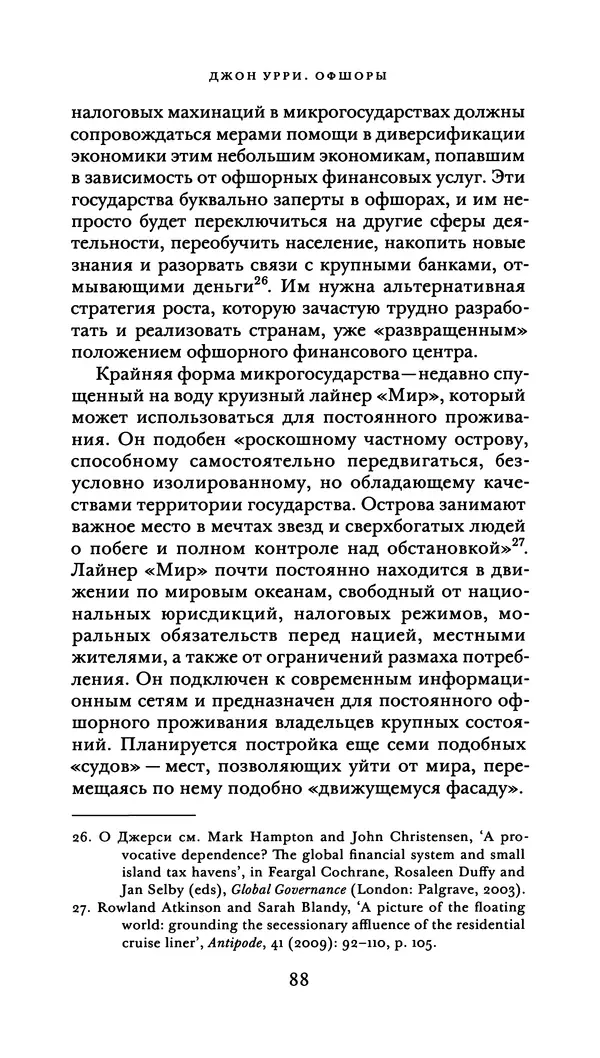 ДЖОН УРРИ. ОФШОРЫ

налоговых махинаций в микрогосударствах должны сопровождаться мерами помощи в диверсификации экономики этим небольшим экономикам, попавшим в зависимость от офшорных финансовых услуг. Эти государства буквально заперты в офшорах, и им непросто будет переключиться на другие сферы деятельности, переобучить население, накопить новые знания и разорвать связи с крупными банками, отмывающими деньги$^{26}$. Им нужна альтернативная стратегия роста, которую зачастую трудно разработать и реализовать странам, уже «развращенным» положением офшорного финансового центра.

Крайняя форма микрогосударства — недавно спущенный на воду круизный лайнер «Мир», который может использоваться для постоянного проживания. Он подобен «роскошному частному острову, способному самостоятельно передвигаться, безусловно изолированному, но обладающему качествами территории государства. Острова занимают важное место в мечтах звезд и сверхбогатых людей о побеге и полном контроле над обстановкой»$^{27}$. Лайнер «Мир» почти постоянно находится в движении по мировым океанам, свободный от национальных юрисдикций, налоговых режимов, моральных обязательств перед нацией, местными жителями, а также от ограничений размаха потребления. Он подключен к современным информационным сетям и предназначен для постоянного офшорного проживания владельцев крупных состояний. Планируется постройка еще семи подобных «судов» — мест, позволяющих уйти от мира, перемещаясь по нему подобно «движущемуся фасаду».

26. О Джерси см. Mark Hampton and John Christensen, 'A provocative dependence? The global financial system and small island tax havens', in Feargal Cochrane, Rosaleen Duffy and Jan Selby (eds), Global Governance (London: Palgrave, 2003).
27. Rowland Atkinson and Sarah Blandy, 'A picture of the floating world: grounding the secessionary affluence of the residential cruise liner', Antipode, 41 (2009): 92–110, p. 105.

88